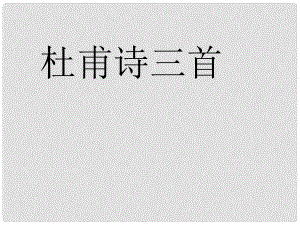 杜甫诗三首